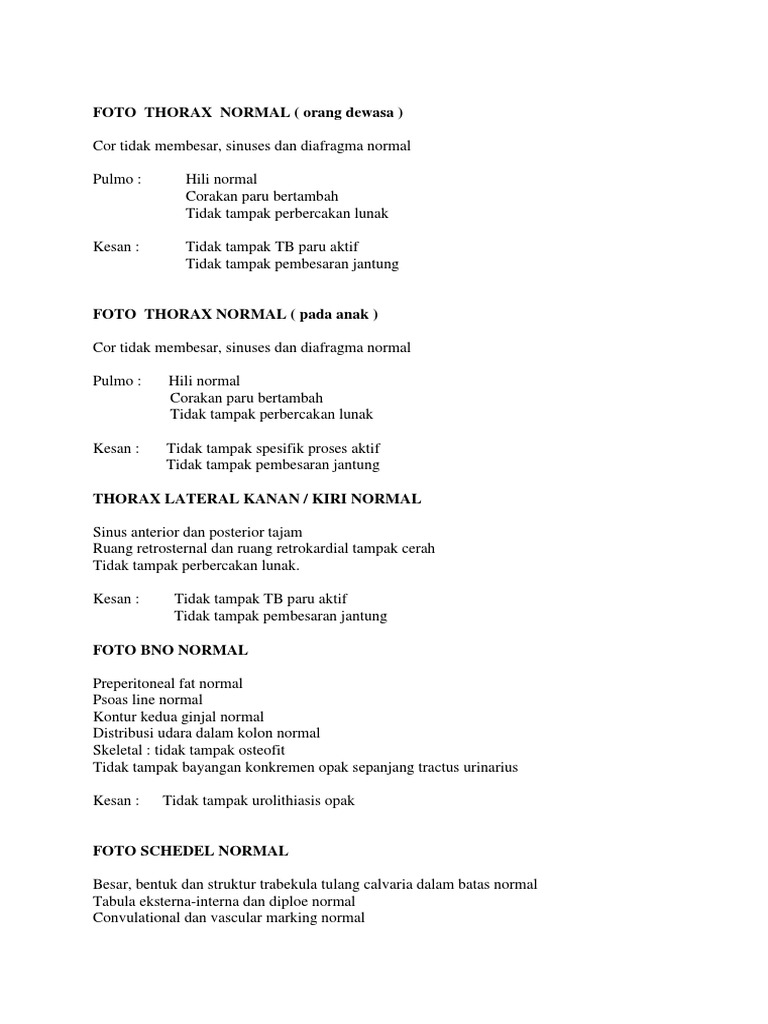 FOTO THORAX NORMAL ( orang dewasa )

Cor tidak membesar, sinuses dan diafragma normal

Pulmo : Hili normal
Corakan paru bertambah
Tidak tampak perbercakan lunak

Kesan : Tidak tampak TB paru aktif
Tidak tampak pembesaran jantung

FOTO THORAX NORMAL ( pada anak )

Cor tidak membesar, sinuses dan diafragma normal

Pulmo : Hili normal
Corakan paru bertambah
Tidak tampak perbercakan lunak

Kesan : Tidak tampak spesifik proses aktif
Tidak tampak pembesaran jantung

THORAX LATERAL KANAN / KIRI NORMAL

Sinus anterior dan posterior tajam
Ruang retrosternal dan ruang retrokardial tampak cerah
Tidak tampak perbercakan lunak.

Kesan : Tidak tampak TB paru aktif
Tidak tampak pembesaran jantung

FOTO BNO NORMAL

Preperitoneal fat normal
Psoas line normal
Kontur kedua ginjal normal
Distribusi udara dalam kolon normal
Skeletal : tidak tampak osteofit
Tidak tampak bayangan konkremen opak sepanjang tractus urinarius

Kesan : Tidak tampak urolithiasis opak

FOTO SCHEDEL NORMAL

Besar, bentuk dan struktur trabekula tulang calvaria dalam batas normal
Tabula eksterna-interna dan diploe normal
Convulational dan vascular marking normal